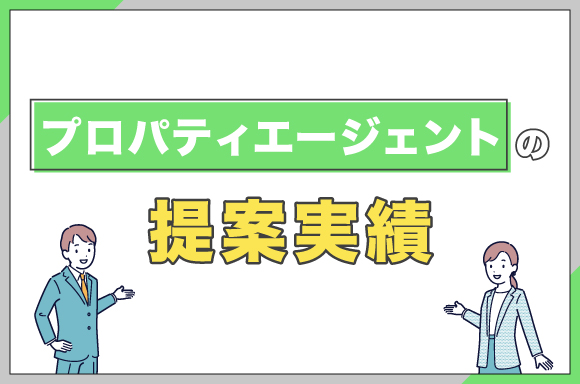 プロパティエージェントの

提案実績